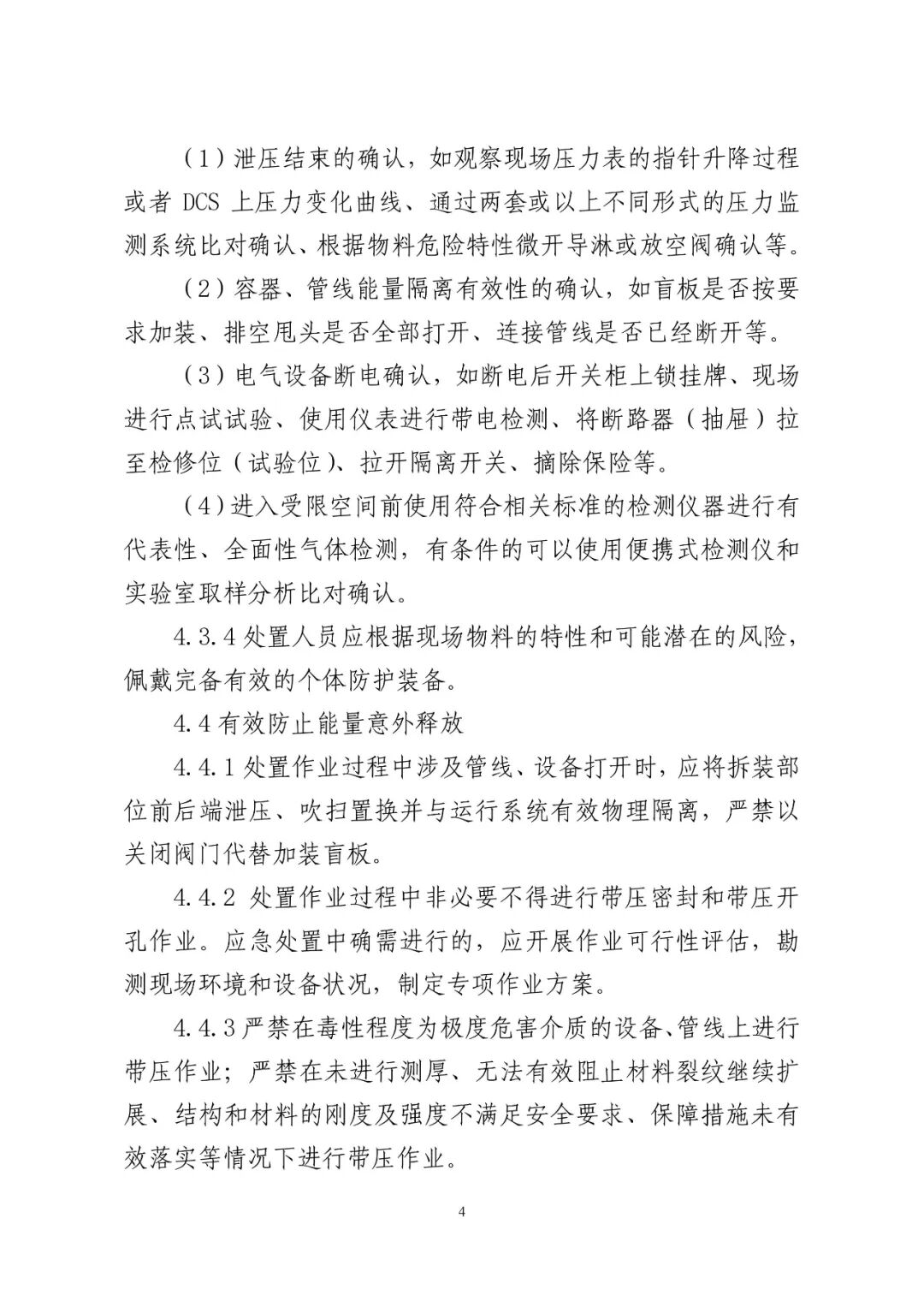 （1）泄压结束的确认，如观察现场压力表的指针升降过程或者 DCS 上压力变化曲线、通过两套或以上不同形式的压力监测系统比对确认、根据物料危险特性微开导淋或放空阀确认等。

（2）容器、管线能量隔离有效性的确认，如盲板是否按要求加装、排空甩头是否全部打开、连接管线是否已经断开等。

（3）电气设备断电确认，如断电后开关柜上锁挂牌、现场进行点试试验、使用仪表进行带电检测、将断路器（抽屉）拉至检修位（试验位）、拉开隔离开关、摘除保险等。

（4）进入受限空间前使用符合相关标准的检测仪器进行有代表性、全面性气体检测，有条件的可以使用便携式检测仪和实验室取样分析比对确认。

4.3.4 处置人员应根据现场物料的特性和可能潜在的风险，佩戴完备有效的个体防护装备。

4.4 有效防止能量意外释放

4.4.1 处置作业过程中涉及管线、设备打开时，应将拆装部位前后端泄压、吹扫置换并与运行系统有效物理隔离，严禁以关闭阀门代替加装盲板。

4.4.2 处置作业过程中非必要不得进行带压密封和带压开孔作业。应急处置中确需进行的，应开展作业可行性评估，勘测现场环境和设备状况，制定专项作业方案。

4.4.3 严禁在毒性程度为极度危害介质的设备、管线上进行带压作业；严禁在未进行测厚、无法有效阻止材料裂纹继续扩展、结构和材料的刚度及强度不满足安全要求、保障措施未有效落实等情况下进行带压作业。

4